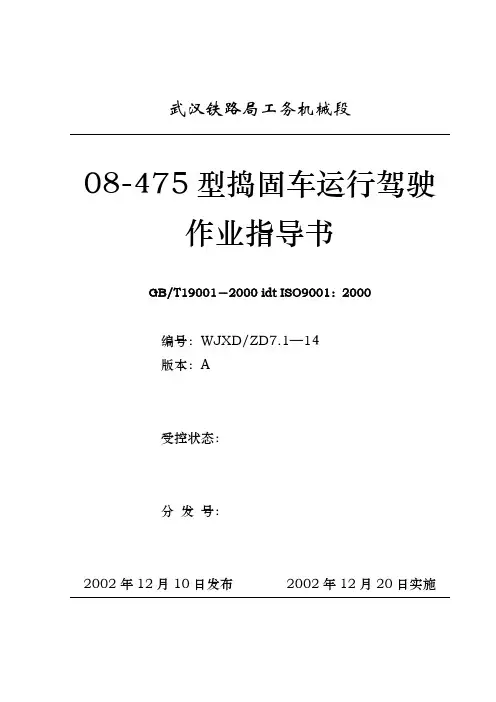 武汉铁路局工务机械段

08-475 型捣固车运行驾驶作业指导书

GB/T19001—2000 idt ISO9001：2000

编号：WJXD/ZD7.1—14
版本：A

受控状态：

分 发 号：

2002 年 12 月 10 日发布　　2002 年 12 月 20 日实施